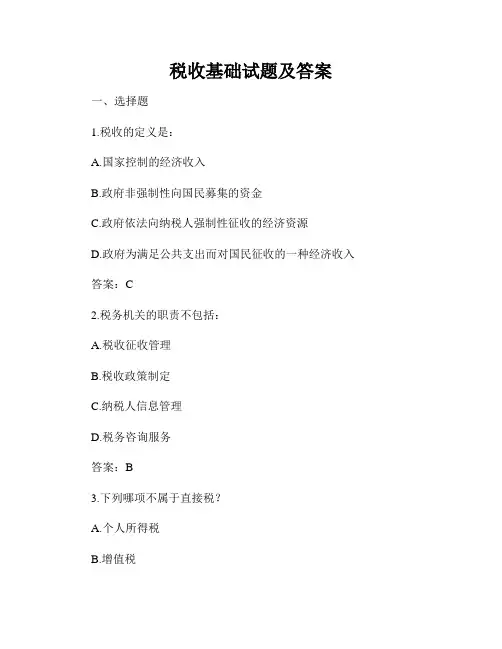 税收基础试题及答案

一、选择题

1.税收的定义是：

A.国家控制的经济收入

B.政府非强制性向国民募集的资金

C.政府依法向纳税人强制性征收的经济资源

D.政府为满足公共支出而对国民征收的一种经济收入

答案：C

2.税务机关的职责不包括：

A.税收征收管理

B.税收政策制定

C.纳税人信息管理

D.税务咨询服务

答案：B

3.下列哪项不属于直接税？

A.个人所得税

B.增值税